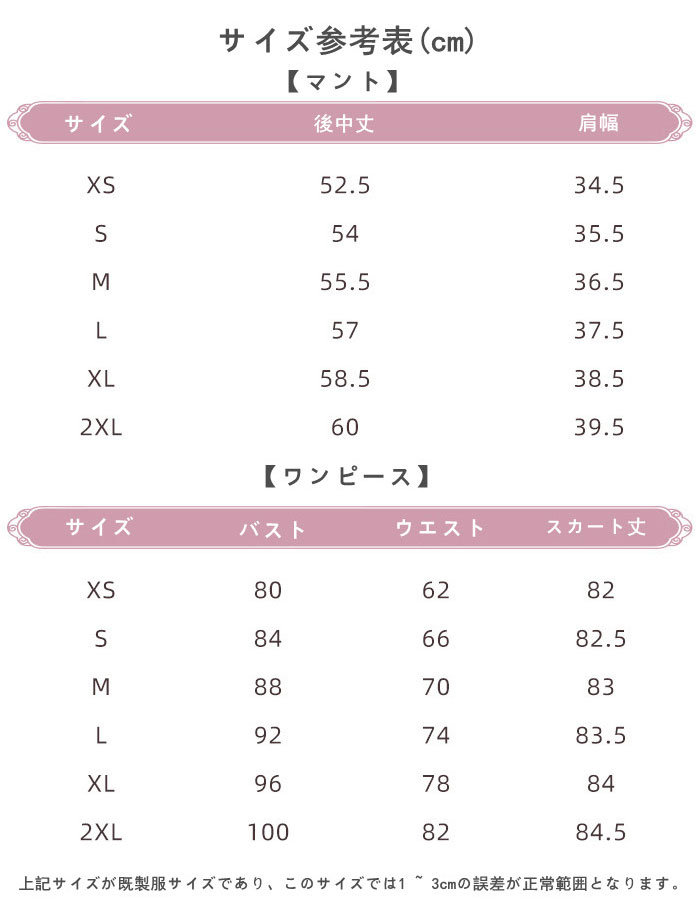 サイズ参考表(cm)

【マント】

| サイズ | 後中丈 | 肩幅 |
|---|---|---|
| XS | 52.5 | 34.5 |
| S | 54 | 35.5 |
| M | 55.5 | 36.5 |
| L | 57 | 37.5 |
| XL | 58.5 | 38.5 |
| 2XL | 60 | 39.5 |

【ワンピース】

| サイズ | バスト | ウエスト | スカート丈 |
|---|---|---|---|
| XS | 80 | 62 | 82 |
| S | 84 | 66 | 82.5 |
| M | 88 | 70 | 83 |
| L | 92 | 74 | 83.5 |
| XL | 96 | 78 | 84 |
| 2XL | 100 | 82 | 84.5 |

上記サイズが既製服サイズであり、このサイズでは1 ~ 3cmの誤差が正常範囲となります。